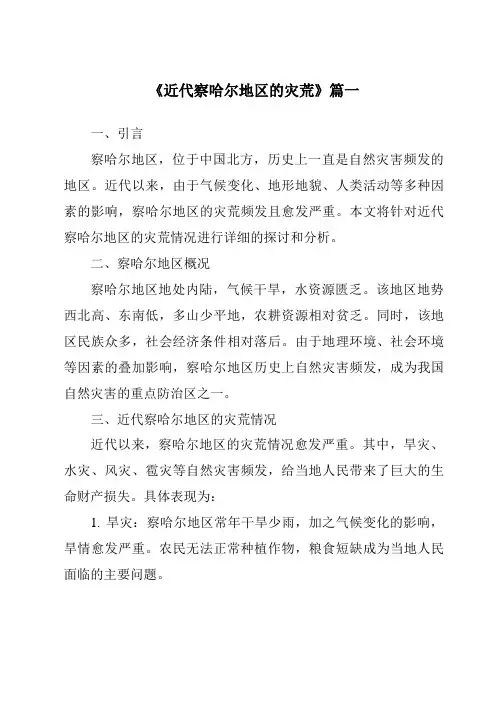 《近代察哈尔地区的灾荒》篇一

一、引言

察哈尔地区，位于中国北方，历史上一直是自然灾害频发的地区。近代以来，由于气候变化、地形地貌、人类活动等多种因素的影响，察哈尔地区的灾荒频发且愈发严重。本文将针对近代察哈尔地区的灾荒情况进行详细的探讨和分析。

二、察哈尔地区概况

察哈尔地区地处内陆，气候干旱，水资源匮乏。该地区地势西北高、东南低，多山少平地，农耕资源相对贫乏。同时，该地区民族众多，社会经济条件相对落后。由于地理环境、社会环境等因素的叠加影响，察哈尔地区历史上自然灾害频发，成为我国自然灾害的重点防治区之一。

三、近代察哈尔地区的灾荒情况

近代以来，察哈尔地区的灾荒情况愈发严重。其中，旱灾、水灾、风灾、雹灾等自然灾害频发，给当地人民带来了巨大的生命财产损失。具体表现为：

1. 旱灾：察哈尔地区常年干旱少雨，加之气候变化的影响，旱情愈发严重。农民无法正常种植作物，粮食短缺成为当地人民面临的主要问题。